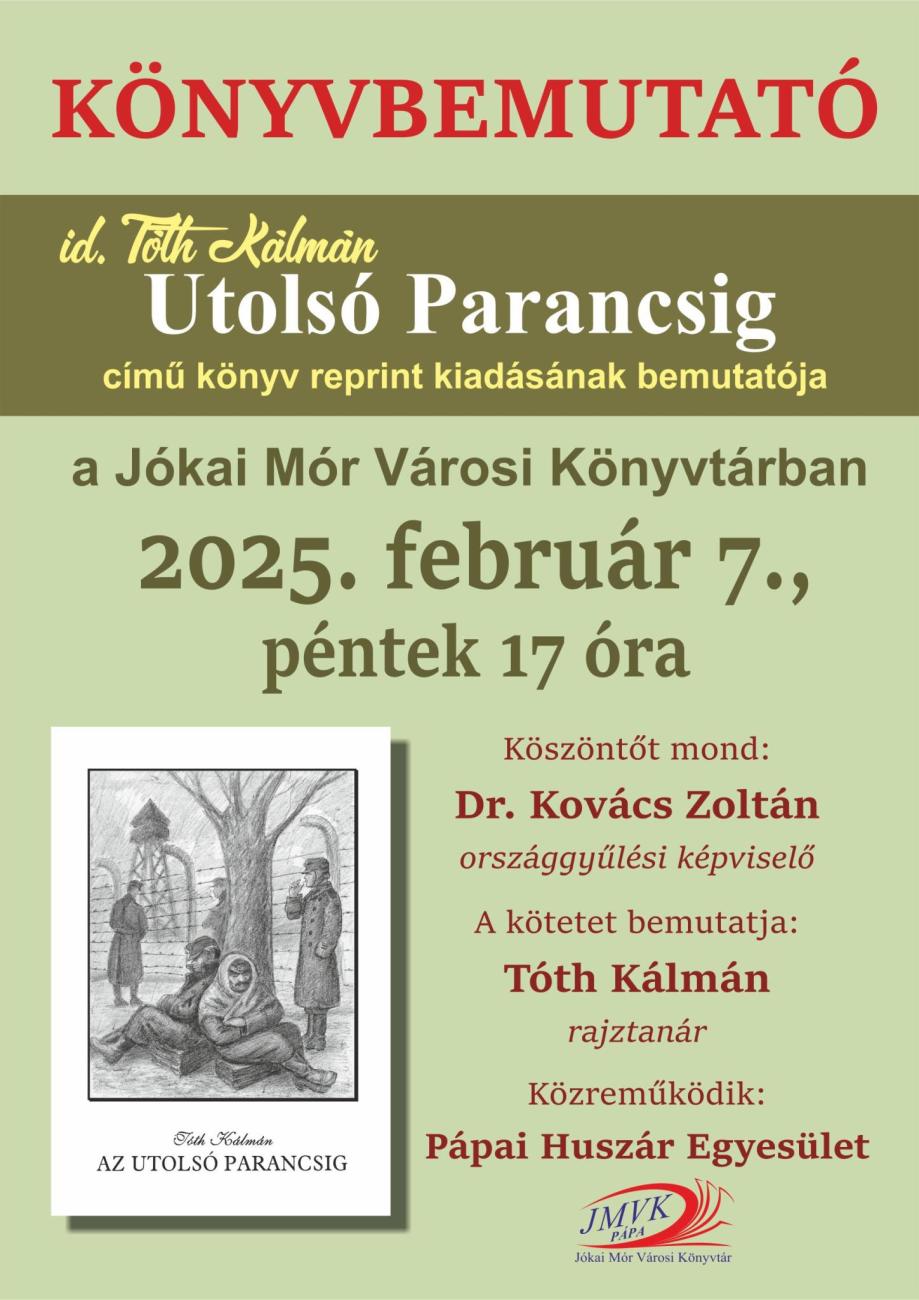 KÖNYVBEMUTATÓ

id. Tóth Kálmán

Utolsó Parancsig

című könyv reprint kiadásának bemutatója

a Jókai Mór Városi Könyvtárban

2025. február 7.,

péntek 17 óra

Tóth Kálmán

AZ UTOLSÓ PARANCSIG

Köszöntőt mond:

Dr. Kovács Zoltán

országgyűlési képviselő

A kötetet bemutatja:

Tóth Kálmán

rajztanár

Közreműködik:

Pápai Huszár Egyesület

JMVK

PÁPA

Jókai Mór Városi Könyvtár